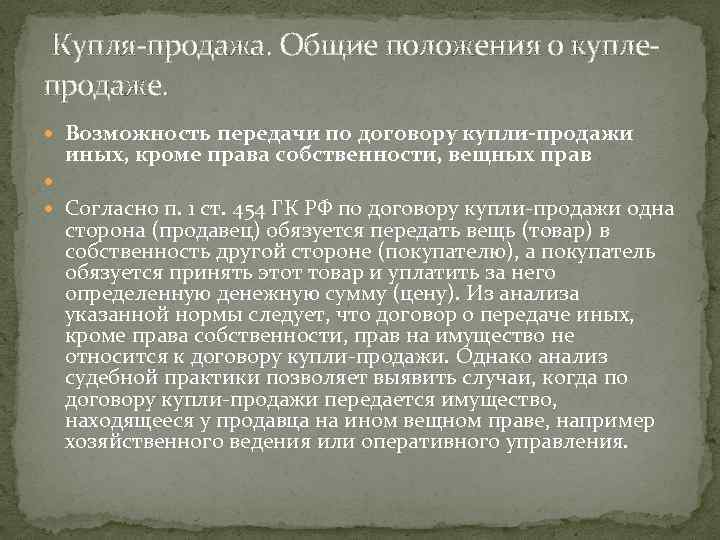 Купля-продажа. Общие положения о купле-продаже.

Возможность передачи по договору купли-продажи иных, кроме права собственности, вещных прав

Согласно п. 1 ст. 454 ГК РФ по договору купли-продажи одна сторона (продавец) обязуется передать вещь (товар) в собственность другой стороне (покупателю), а покупатель обязуется принять этот товар и уплатить за него определенную денежную сумму (цену). Из анализа указанной нормы следует, что договор о передаче иных, кроме права собственности, прав на имущество не относится к договору купли-продажи. Однако анализ судебной практики позволяет выявить случаи, когда по договору купли-продажи передается имущество, находящееся у продавца на ином вещном праве, например хозяйственного ведения или оперативного управления.